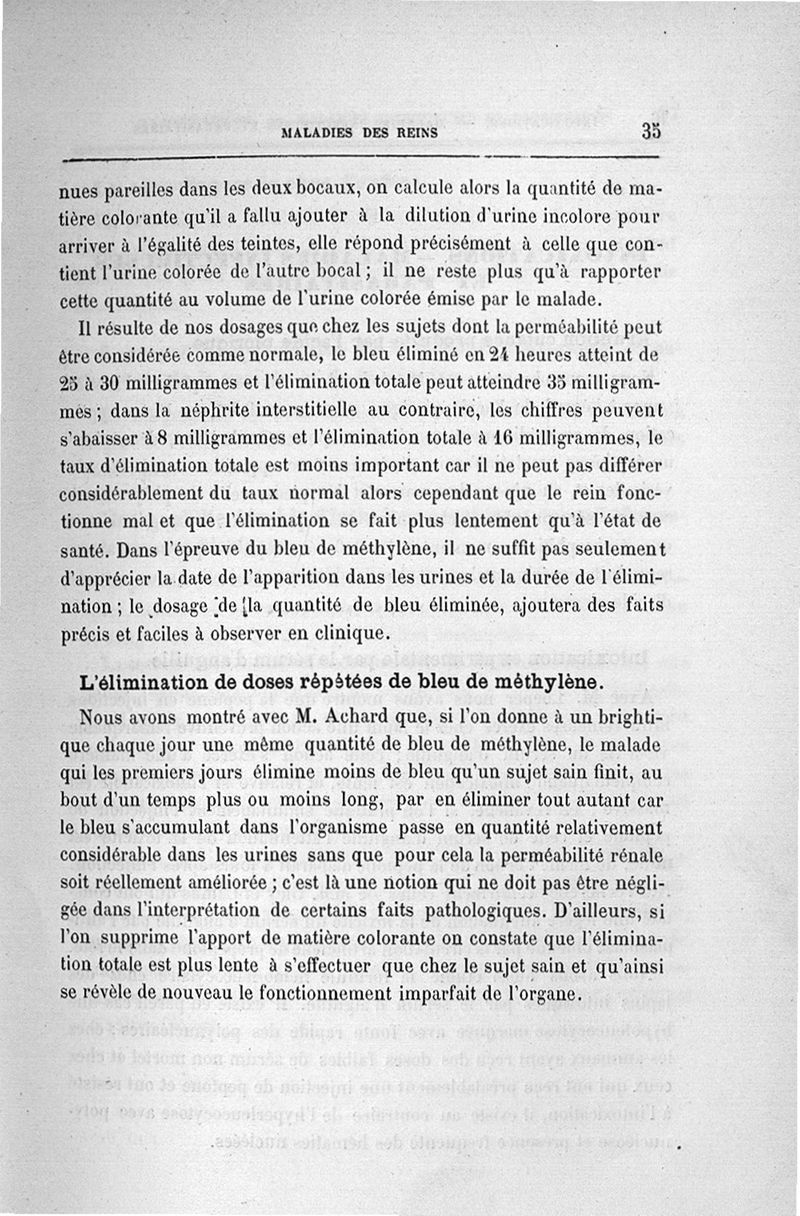 MALADIES DES REINS 35

nues pareilles dans les deux bocaux, on calcule alors la quantité de matière colorante qu'il a fallu ajouter à la dilution d'urine incolore pour arriver à l'égalité des teintes, elle répond précisément à celle que contient l'urine colorée de l'autre bocal ; il ne reste plus qu'à rapporter cette quantité au volume de l'urine colorée émise par le malade.

Il résulte de nos dosages que chez les sujets dont la perméabilité peut être considérée comme normale, le bleu éliminé en 24 heures atteint de 25 à 30 milligrammes et l'élimination totale peut atteindre 35 milligrammes ; dans la néphrite interstitielle au contraire, les chiffres peuvent s'abaisser à 8 milligrammes et l'élimination totale à 16 milligrammes, le taux d'élimination totale est moins important car il ne peut pas différer considérablement du taux normal alors cependant que le rein fonctionne mal et que l'élimination se fait plus lentement qu'à l'état de santé. Dans l'épreuve du bleu de méthylène, il ne suffit pas seulement d'apprécier la date de l'apparition dans les urines et la durée de l'élimination ; le dosage de la quantité de bleu éliminée, ajoutera des faits précis et faciles à observer en clinique.

L'élimination de doses répétées de bleu de méthylène.

Nous avons montré avec M. Achard que, si l'on donne à un brightique chaque jour une même quantité de bleu de méthylène, le malade qui les premiers jours élimine moins de bleu qu'un sujet sain finit, au bout d'un temps plus ou moins long, par en éliminer tout autant car le bleu s'accumulant dans l'organisme passe en quantité relativement considérable dans les urines sans que pour cela la perméabilité rénale soit réellement améliorée ; c'est là une notion qui ne doit pas être négligée dans l'interprétation de certains faits pathologiques. D'ailleurs, si l'on supprime l'apport de matière colorante on constate que l'élimination totale est plus lente à s'effectuer que chez le sujet sain et qu'ainsi se révèle de nouveau le fonctionnement imparfait de l'organe.